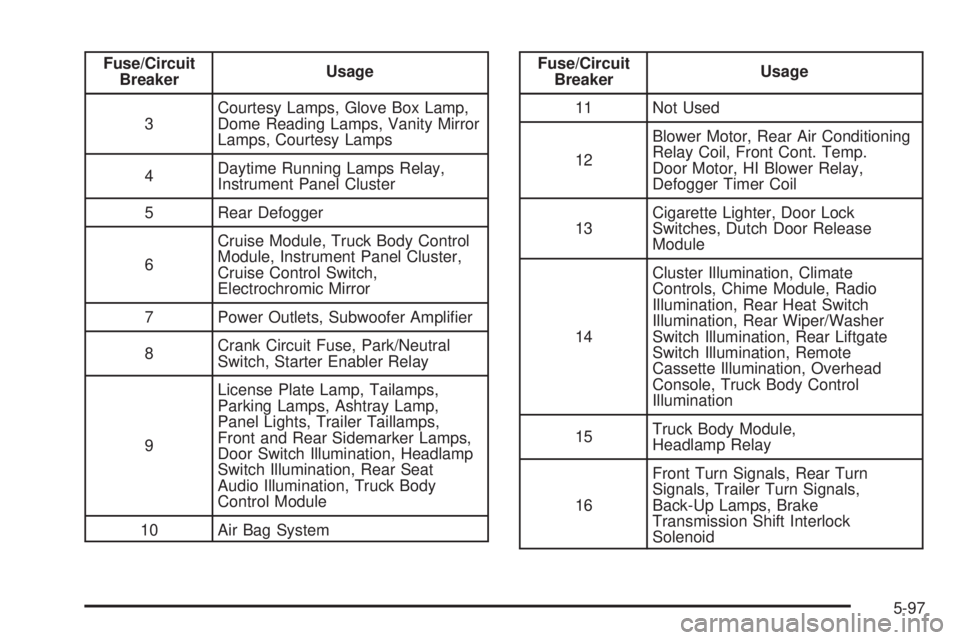 | Fuse/Circuit Breaker | Usage |
|---|---|
| 3 | Courtesy Lamps, Glove Box Lamp, Dome Reading Lamps, Vanity Mirror Lamps, Courtesy Lamps |
| 4 | Daytime Running Lamps Relay, Instrument Panel Cluster |
| 5 | Rear Defogger |
| 6 | Cruise Module, Truck Body Control Module, Instrument Panel Cluster, Cruise Control Switch, Electrochromic Mirror |
| 7 | Power Outlets, Subwoofer Amplifier |
| 8 | Crank Circuit Fuse, Park/Neutral Switch, Starter Enabler Relay |
| 9 | License Plate Lamp, Tailamps, Parking Lamps, Ashtray Lamp, Panel Lights, Trailer Taillamps, Front and Rear Sidemarker Lamps, Door Switch Illumination, Headlamp Switch Illumination, Rear Seat Audio Illumination, Truck Body Control Module |
| 10 | Air Bag System |

| Fuse/Circuit Breaker | Usage |
|---|---|
| 11 | Not Used |
| 12 | Blower Motor, Rear Air Conditioning Relay Coil, Front Cont. Temp. Door Motor, HI Blower Relay, Defogger Timer Coil |
| 13 | Cigarette Lighter, Door Lock Switches, Dutch Door Release Module |
| 14 | Cluster Illumination, Climate Controls, Chime Module, Radio Illumination, Rear Heat Switch Illumination, Rear Wiper/Washer Switch Illumination, Rear Liftgate Switch Illumination, Remote Cassette Illumination, Overhead Console, Truck Body Control Illumination |
| 15 | Truck Body Module, Headlamp Relay |
| 16 | Front Turn Signals, Rear Turn Signals, Trailer Turn Signals, Back-Up Lamps, Brake Transmission Shift Interlock Solenoid |

5-97

carmanualsonline.info